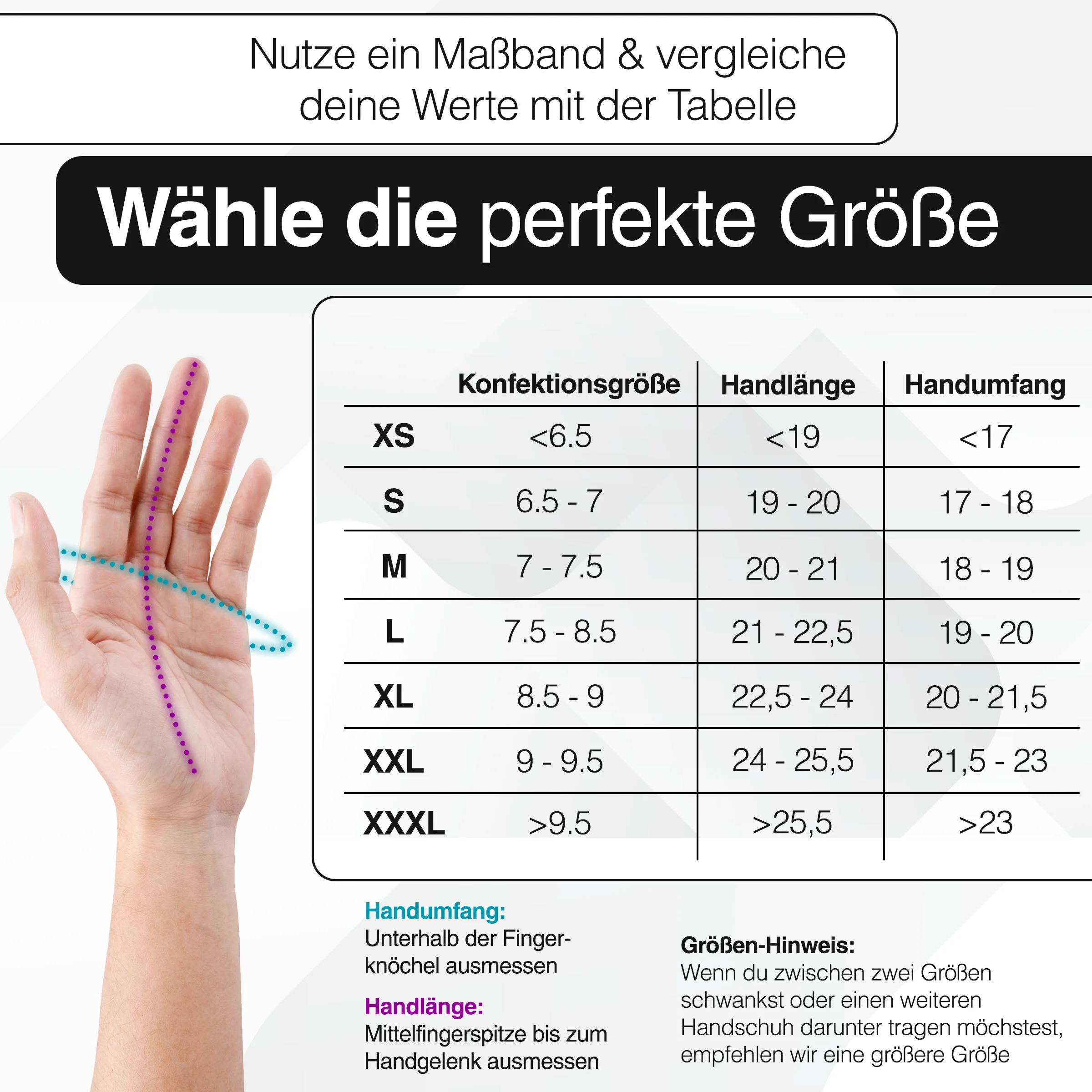 Nutze ein Maßband & vergleiche deine Werte mit der Tabelle

Wähle die perfekte Größe

| | Konfektionsgröße | Handlänge | Handumfang |
|---|---|---|---|
| XS | <6.5 | <19 | <17 |
| S | 6.5 - 7 | 19 - 20 | 17 - 18 |
| M | 7 - 7.5 | 20 - 21 | 18 - 19 |
| L | 7.5 - 8.5 | 21 - 22,5 | 19 - 20 |
| XL | 8.5 - 9 | 22,5 - 24 | 20 - 21,5 |
| XXL | 9 - 9.5 | 24 - 25,5 | 21,5 - 23 |
| XXXL | >9.5 | >25,5 | >23 |

Handumfang:
Unterhalb der Fingerknöchel ausmessen

Handlänge:
Mittelfingerspitze bis zum Handgelenk ausmessen

Größen-Hinweis:
Wenn du zwischen zwei Größen schwankst oder einen weiteren Handschuh darunter tragen möchstest, empfehlen wir eine größere Größe